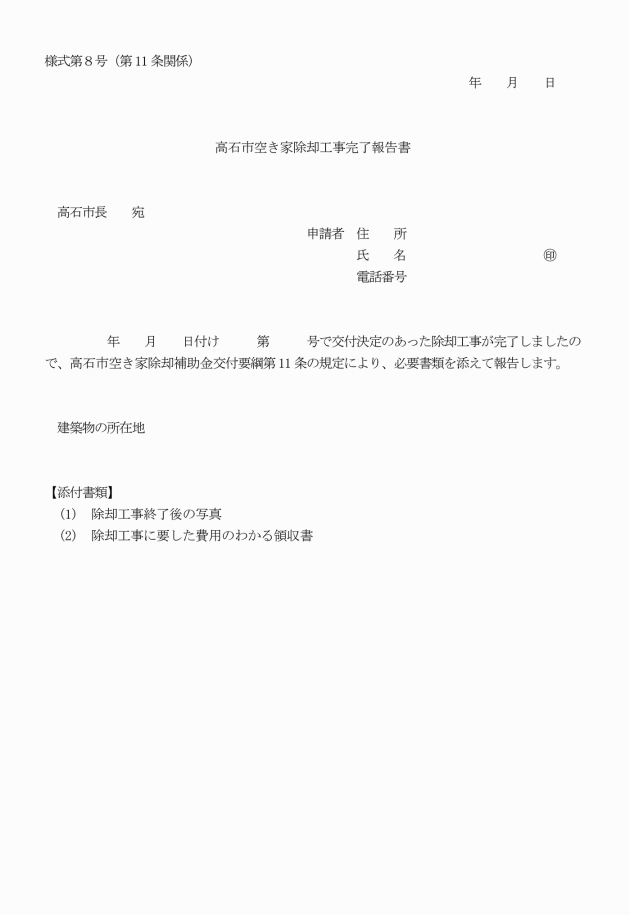 様式第８号（第11条関係）

年　月　日

高石市空き家除却工事完了報告書

高石市長　宛

申請者　住　所

氏　名　㊞

電話番号

年　月　日付け　第　号で交付決定のあった除却工事が完了しましたので、高石市空き家除却補助金交付要綱第11条の規定により、必要書類を添えて報告します。

建築物の所在地

【添付書類】

(1)　除却工事終了後の写真

(2)　除却工事に要した費用のわかる領収書